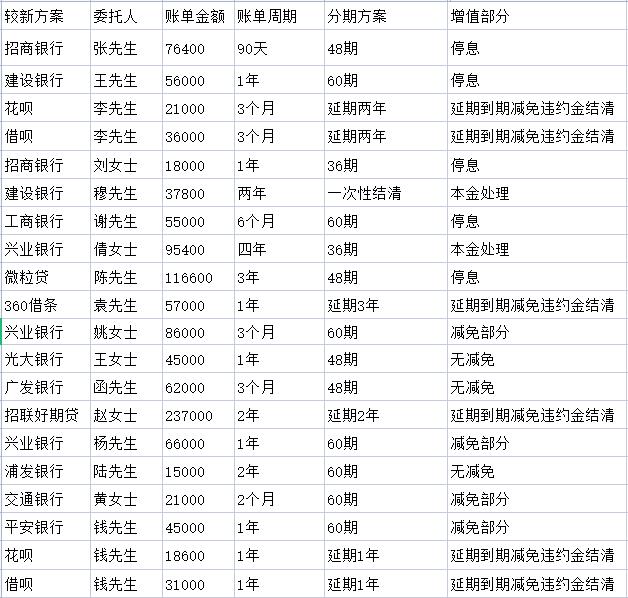 | 较新方案 | 委托人 | 账单金额 | 账单周期 | 分期方案 | 增值部分 |
|---|---|---|---|---|---|
| 招商银行 | 张先生 | 76400 | 90天 | 48期 | 停息 |
| 建设银行 | 王先生 | 56000 | 1年 | 60期 | 停息 |
| 花呗 | 李先生 | 21000 | 3个月 | 延期两年 | 延期到期减免违约金结清 |
| 借呗 | 李先生 | 36000 | 3个月 | 延期两年 | 延期到期减免违约金结清 |
| 招商银行 | 刘女士 | 18000 | 1年 | 36期 | 停息 |
| 建设银行 | 穆先生 | 37800 | 两年 | 一次性结清 | 本金处理 |
| 工商银行 | 谢先生 | 55000 | 6个月 | 60期 | 停息 |
| 兴业银行 | 倩女士 | 95400 | 四年 | 36期 | 本金处理 |
| 微粒贷 | 陈先生 | 116600 | 3年 | 48期 | 停息 |
| 360借条 | 袁先生 | 57000 | 1年 | 延期3年 | 延期到期减免违约金结清 |
| 兴业银行 | 姚女士 | 86000 | 3个月 | 60期 | 减免部分 |
| 光大银行 | 王女士 | 45000 | 1年 | 48期 | 无减免 |
| 广发银行 | 函先生 | 62000 | 3个月 | 48期 | 无减免 |
| 招联好期贷 | 赵女士 | 237000 | 2年 | 延期2年 | 延期到期减免违约金结清 |
| 兴业银行 | 杨先生 | 66000 | 1年 | 60期 | 减免部分 |
| 浦发银行 | 陆先生 | 15000 | 2年 | 60期 | 无减免 |
| 交通银行 | 黄女士 | 21000 | 2个月 | 60期 | 减免部分 |
| 平安银行 | 钱先生 | 45000 | 1年 | 60期 | 减免部分 |
| 花呗 | 钱先生 | 18600 | 1年 | 延期1年 | 延期到期减免违约金结清 |
| 借呗 | 钱先生 | 31000 | 1年 | 延期1年 | 延期到期减免违约金结清 |